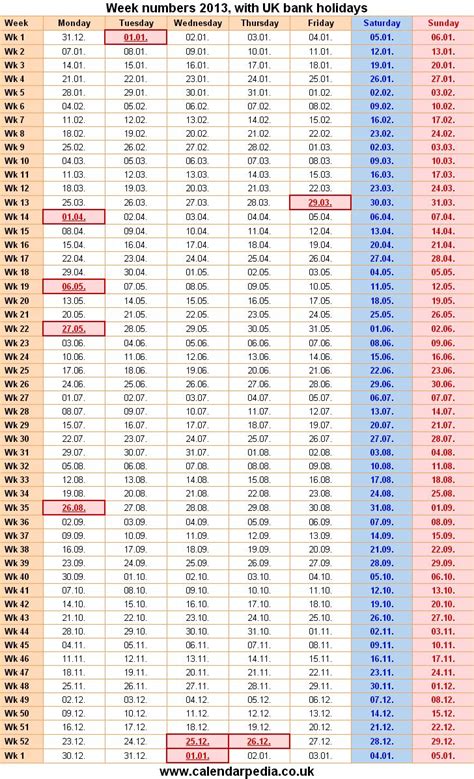 Week numbers 2013, with UK bank holidays

| Week | Monday | Tuesday | Wednesday | Thursday | Friday | Saturday | Sunday |
|---|---|---|---|---|---|---|---|
| Wk 1 | 31.12. | 01.01. | 02.01. | 03.01. | 04.01. | 05.01. | 06.01. |
| Wk 2 | 07.01. | 08.01. | 09.01. | 10.01. | 11.01. | 12.01. | 13.01. |
| Wk 3 | 14.01. | 15.01. | 16.01. | 17.01. | 18.01. | 19.01. | 20.01. |
| Wk 4 | 21.01. | 22.01. | 23.01. | 24.01. | 25.01. | 26.01. | 27.01. |
| Wk 5 | 28.01. | 29.01. | 30.01. | 31.01. | 01.02. | 02.02. | 03.02. |
| Wk 6 | 04.02. | 05.02. | 06.02. | 07.02. | 08.02. | 09.02. | 10.02. |
| Wk 7 | 11.02. | 12.02. | 13.02. | 14.02. | 15.02. | 16.02. | 17.02. |
| Wk 8 | 18.02. | 19.02. | 20.02. | 21.02. | 22.02. | 23.02. | 24.02. |
| Wk 9 | 25.02. | 26.02. | 27.02. | 28.02. | 01.03. | 02.03. | 03.03. |
| Wk 10 | 04.03. | 05.03. | 06.03. | 07.03. | 08.03. | 09.03. | 10.03. |
| Wk 11 | 11.03. | 12.03. | 13.03. | 14.03. | 15.03. | 16.03. | 17.03. |
| Wk 12 | 18.03. | 19.03. | 20.03. | 21.03. | 22.03. | 23.03. | 24.03. |
| Wk 13 | 25.03. | 26.03. | 27.03. | 28.03. | 29.03. | 30.03. | 31.03. |
| Wk 14 | 01.04. | 02.04. | 03.04. | 04.04. | 05.04. | 06.04. | 07.04. |
| Wk 15 | 08.04. | 09.04. | 10.04. | 11.04. | 12.04. | 13.04. | 14.04. |
| Wk 16 | 15.04. | 16.04. | 17.04. | 18.04. | 19.04. | 20.04. | 21.04. |
| Wk 17 | 22.04. | 23.04. | 24.04. | 25.04. | 26.04. | 27.04. | 28.04. |
| Wk 18 | 29.04. | 30.04. | 01.05. | 02.05. | 03.05. | 04.05. | 05.05. |
| Wk 19 | 06.05. | 07.05. | 08.05. | 09.05. | 10.05. | 11.05. | 12.05. |
| Wk 20 | 13.05. | 14.05. | 15.05. | 16.05. | 17.05. | 18.05. | 19.05. |
| Wk 21 | 20.05. | 21.05. | 22.05. | 23.05. | 24.05. | 25.05. | 26.05. |
| Wk 22 | 27.05. | 28.05. | 29.05. | 30.05. | 31.05. | 01.06. | 02.06. |
| Wk 23 | 03.06. | 04.06. | 05.06. | 06.06. | 07.06. | 08.06. | 09.06. |
| Wk 24 | 10.06. | 11.06. | 12.06. | 13.06. | 14.06. | 15.06. | 16.06. |
| Wk 25 | 17.06. | 18.06. | 19.06. | 20.06. | 21.06. | 22.06. | 23.06. |
| Wk 26 | 24.06. | 25.06. | 26.06. | 27.06. | 28.06. | 29.06. | 30.06. |
| Wk 27 | 01.07. | 02.07. | 03.07. | 04.07. | 05.07. | 06.07. | 07.07. |
| Wk 28 | 08.07. | 09.07. | 10.07. | 11.07. | 12.07. | 13.07. | 14.07. |
| Wk 29 | 15.07. | 16.07. | 17.07. | 18.07. | 19.07. | 20.07. | 21.07. |
| Wk 30 | 22.07. | 23.07. | 24.07. | 25.07. | 26.07. | 27.07. | 28.07. |
| Wk 31 | 29.07. | 30.07. | 31.07. | 01.08. | 02.08. | 03.08. | 04.08. |
| Wk 32 | 05.08. | 06.08. | 07.08. | 08.08. | 09.08. | 10.08. | 11.08. |
| Wk 33 | 12.08. | 13.08. | 14.08. | 15.08. | 16.08. | 17.08. | 18.08. |
| Wk 34 | 19.08. | 20.08. | 21.08. | 22.08. | 23.08. | 24.08. | 25.08. |
| Wk 35 | 26.08. | 27.08. | 28.08. | 29.08. | 30.08. | 31.08. | 01.09. |
| Wk 36 | 02.09. | 03.09. | 04.09. | 05.09. | 06.09. | 07.09. | 08.09. |
| Wk 37 | 09.09. | 10.09. | 11.09. | 12.09. | 13.09. | 14.09. | 15.09. |
| Wk 38 | 16.09. | 17.09. | 18.09. | 19.09. | 20.09. | 21.09. | 22.09. |
| Wk 39 | 23.09. | 24.09. | 25.09. | 26.09. | 27.09. | 28.09. | 29.09. |
| Wk 40 | 30.09. | 01.10. | 02.10. | 03.10. | 04.10. | 05.10. | 06.10. |
| Wk 41 | 07.10. | 08.10. | 09.10. | 10.10. | 11.10. | 12.10. | 13.10. |
| Wk 42 | 14.10. | 15.10. | 16.10. | 17.10. | 18.10. | 19.10. | 20.10. |
| Wk 43 | 21.10. | 22.10. | 23.10. | 24.10. | 25.10. | 26.10. | 27.10. |
| Wk 44 | 28.10. | 29.10. | 30.10. | 31.10. | 01.11. | 02.11. | 03.11. |
| Wk 45 | 04.11. | 05.11. | 06.11. | 07.11. | 08.11. | 09.11. | 10.11. |
| Wk 46 | 11.11. | 12.11. | 13.11. | 14.11. | 15.11. | 16.11. | 17.11. |
| Wk 47 | 18.11. | 19.11. | 20.11. | 21.11. | 22.11. | 23.11. | 24.11. |
| Wk 48 | 25.11. | 26.11. | 27.11. | 28.11. | 29.11. | 30.11. | 01.12. |
| Wk 49 | 02.12. | 03.12. | 04.12. | 05.12. | 06.12. | 07.12. | 08.12. |
| Wk 50 | 09.12. | 10.12. | 11.12. | 12.12. | 13.12. | 14.12. | 15.12. |
| Wk 51 | 16.12. | 17.12. | 18.12. | 19.12. | 20.12. | 21.12. | 22.12. |
| Wk 52 | 23.12. | 24.12. | 25.12. | 26.12. | 27.12. | 28.12. | 29.12. |
| Wk 1 | 30.12. | 31.12. | 01.01. | 02.01. | 03.01. | 04.01. | 05.01. |

www.calendarpedia.co.uk